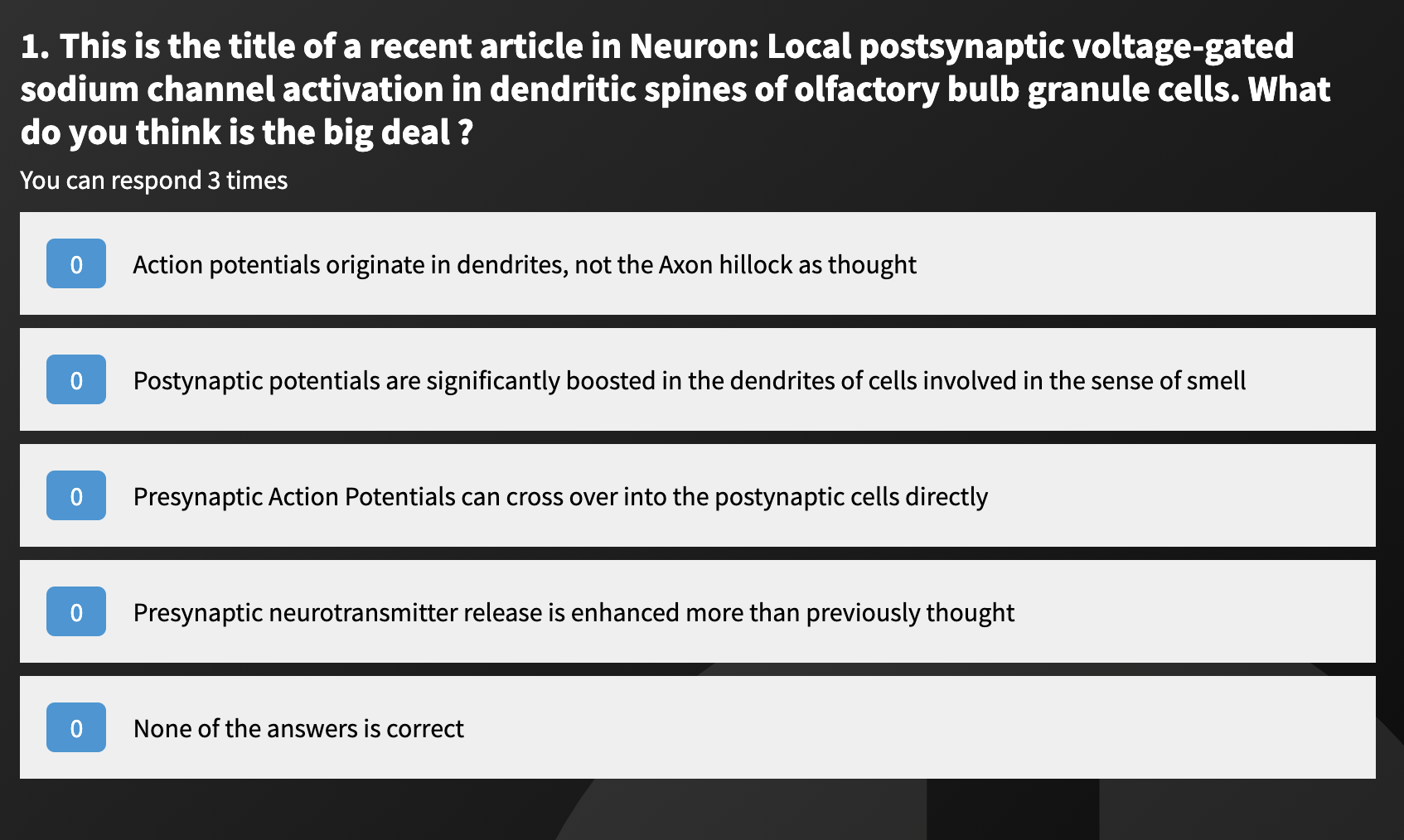 1. This is the title of a recent article in Neuron: Local postsynaptic voltage-gated sodium channel activation in dendritic spines of olfactory bulb granule cells. What do you think is the big deal ?

You can respond 3 times

0 Action potentials originate in dendrites, not the Axon hillock as thought

0 Postynaptic potentials are significantly boosted in the dendrites of cells involved in the sense of smell

0 Presynaptic Action Potentials can cross over into the postynaptic cells directly

0 Presynaptic neurotransmitter release is enhanced more than previously thought

0 None of the answers is correct